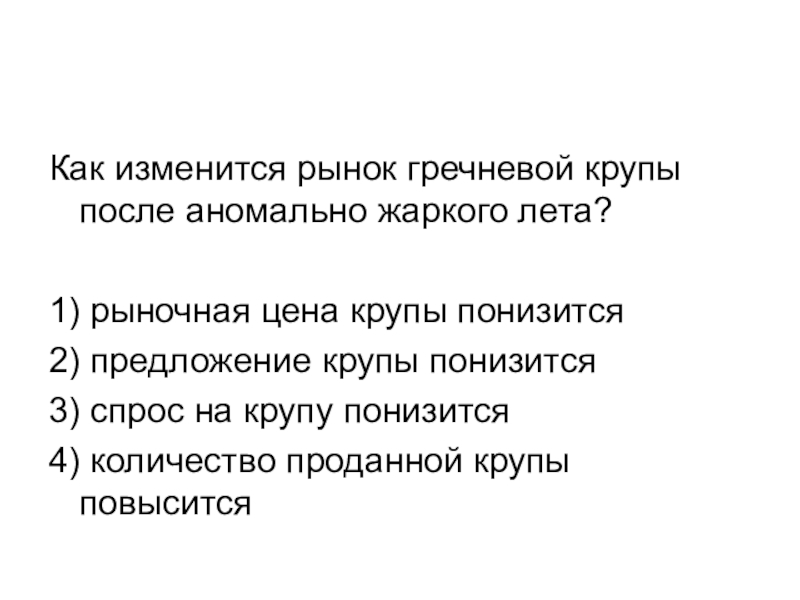 Как изменится рынок гречневой крупы после аномально жаркого лета?

1) рыночная цена крупы понизится
2) предложение крупы понизится
3) спрос на крупу понизится
4) количество проданной крупы повысится